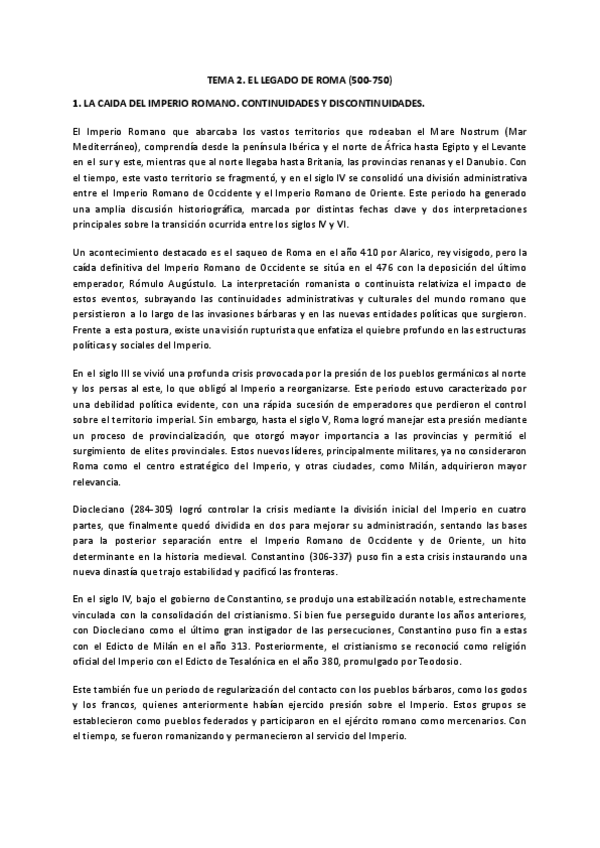 TEMA 2. EL LEGADO DE ROMA (500-750)

1. LA CAIDA DEL IMPERIO ROMANO. CONTINUIDADES Y DISCONTINUIDADES.

El Imperio Romano que abarcaba los vastos territorios que rodeaban el Mare Nostrum (Mar Mediterráneo), comprendía desde la península Ibérica y el norte de África hasta Egipto y el Levante en el sur y este, mientras que al norte llegaba hasta Britania, las provincias renanas y el Danubio. Con el tiempo, este vasto territorio se fragmentó, y en el siglo IV se consolidó una división administrativa entre el Imperio Romano de Occidente y el Imperio Romano de Oriente. Este periodo ha generado una amplia discusión historiográfica, marcada por distintas fechas clave y dos interpretaciones principales sobre la transición ocurrida entre los siglos IV y VI.

Un acontecimiento destacado es el saqueo de Roma en el año 410 por Alarico, rey visigodo, pero la caída definitiva del Imperio Romano de Occidente se sitúa en el 476 con la deposición del último emperador, Rómulo Augústulo. La interpretación romanista o continuista relativiza el impacto de estos eventos, subrayando las continuidades administrativas y culturales del mundo romano que persistieron a lo largo de las invasiones bárbaras y en las nuevas entidades políticas que surgieron. Frente a esta postura, existe una visión rupturista que enfatiza el quiebre profundo en las estructuras políticas y sociales del Imperio.

En el siglo III se vivió una profunda crisis provocada por la presión de los pueblos germánicos al norte y los persas al este, lo que obligó al Imperio a reorganizarse. Este periodo estuvo caracterizado por una debilidad política evidente, con una rápida sucesión de emperadores que perdieron el control sobre el territorio imperial. Sin embargo, hasta el siglo V, Roma logró manejar esta presión mediante un proceso de provincialización, que otorgó mayor importancia a las provincias y permitió el surgimiento de elites provinciales. Estos nuevos líderes, principalmente militares, ya no consideraron Roma como el centro estratégico del Imperio, y otras ciudades, como Milán, adquirieron mayor relevancia.

Diocleciano (284-305) logró controlar la crisis mediante la división inicial del Imperio en cuatro partes, que finalmente quedó dividida en dos para mejorar su administración, sentando las bases para la posterior separación entre el Imperio Romano de Occidente y de Oriente, un hito determinante en la historia medieval. Constantino (306-337) puso fin a esta crisis instaurando una nueva dinastía que trajo estabilidad y pacificó las fronteras.

En el siglo IV, bajo el gobierno de Constantino, se produjo una estabilización notable, estrechamente vinculada con la consolidación del cristianismo. Si bien fue perseguido durante los años anteriores, con Diocleciano como el último gran instigador de las persecuciones, Constantino puso fin a estas con el Edicto de Milán en el año 313. Posteriormente, el cristianismo se reconoció como religión oficial del Imperio con el Edicto de Tesalónica en el año 380, promulgado por Teodosio.

Este también fue un periodo de regularización del contacto con los pueblos bárbaros, como los godos y los francos, quienes anteriormente habían ejercido presión sobre el Imperio. Estos grupos se establecieron como pueblos federados y participaron en el ejército romano como mercenarios. Con el tiempo, se fueron romanizando y permanecieron al servicio del Imperio.